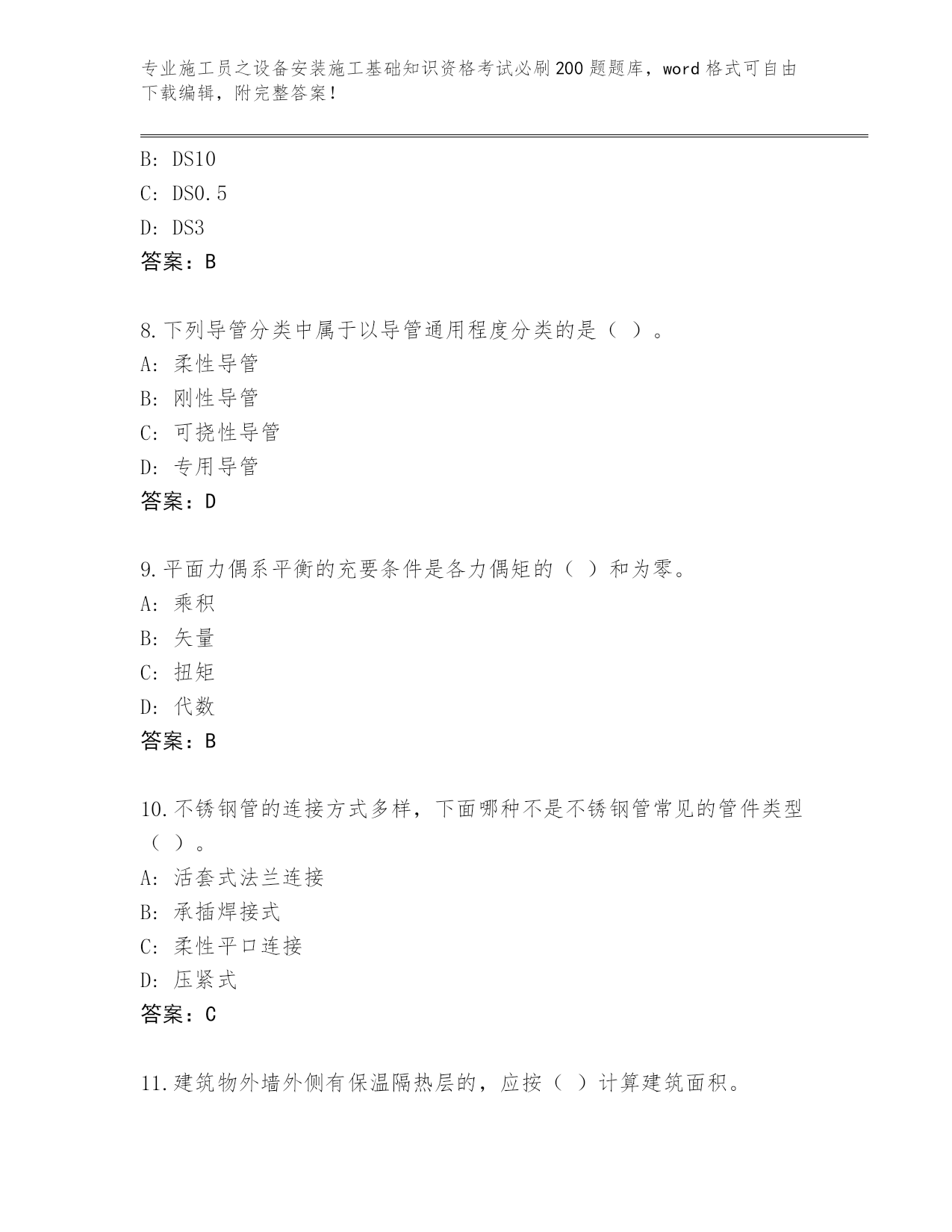 专业施工员之设备安装施工基础知识资格考试必刷200题题库，word格式可自由下载编辑，附完整答案！

B: DS10
C: DS0.5
D: DS3
答案：B

8.下列导管分类中属于以导管通用程度分类的是（ ）。
A: 柔性导管
B: 刚性导管
C: 可挠性导管
D: 专用导管
答案：D

9.平面力偶系平衡的充要条件是各力偶矩的（ ）和为零。
A: 乘积
B: 矢量
C: 扭矩
D: 代数
答案：B

10.不锈钢管的连接方式多样，下面哪种不是不锈钢管常见的管件类型（ ）。
A: 活套式法兰连接
B: 承插焊接式
C: 柔性平口连接
D: 压紧式
答案：C

11.建筑物外墙外侧有保温隔热层的，应按（ ）计算建筑面积。